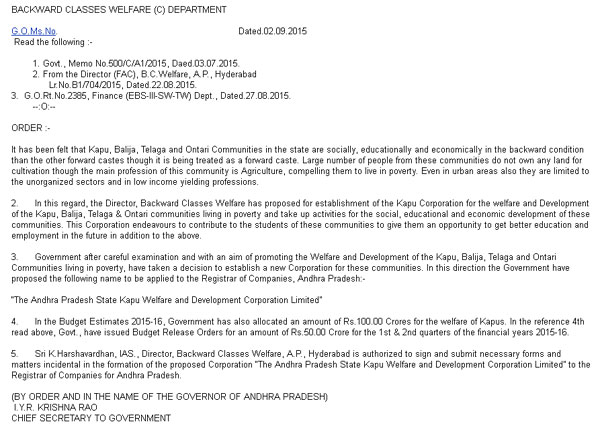 BACKWARD CLASSES WELFARE (C) DEPARTMENT

G.O.Ms.No. Dated.02.09.2015

Read the following :-

1. Govt., Memo No.500/C/A1/2015, Daed.03.07.2015.
2. From the Director (FAC), B.C.Welfare, A.P., Hyderabad Lr.No.B1/704/2015, Dated.22.08.2015.
3. G.O.Rt.No.2385, Finance (EBS-III-SW-TW) Dept., Dated.27.08.2015.
--:O:--

ORDER :-

It has been felt that Kapu, Balija, Telaga and Ontari Communities in the state are socially, educationally and economically in the backward condition than the other forward castes though it is being treated as a forward caste. Large number of people from these communities do not own any land for cultivation though the main profession of this community is Agriculture, compelling them to live in poverty. Even in urban areas also they are limited to the unorganized sectors and in low income yielding professions.

2. In this regard, the Director, Backward Classes Welfare has proposed for establishment of the Kapu Corporation for the welfare and Development of the Kapu, Balija, Telaga & Ontari communities living in poverty and take up activities for the social, educational and economic development of these communities. This Corporation endeavours to contribute to the students of these communities to give them an opportunity to get better education and employment in the future in addition to the above.

3. Government after careful examination and with an aim of promoting the Welfare and Development of the Kapu, Balija, Telaga and Ontari Communities living in poverty, have taken a decision to establish a new Corporation for these communities. In this direction the Government have proposed the following name to be applied to the Registrar of Companies, Andhra Pradesh:-

"The Andhra Pradesh State Kapu Welfare and Development Corporation Limited"

4. In the Budget Estimates 2015-16, Government has also allocated an amount of Rs.100.00 Crores for the welfare of Kapus. In the reference 4th read above, Govt., have issued Budget Release Orders for an amount of Rs.50.00 Crore for the 1st & 2nd quarters of the financial years 2015-16.

5. Sri K.Harshavardhan, IAS., Director, Backward Classes Welfare, A.P., Hyderabad is authorized to sign and submit necessary forms and matters incidental in the formation of the proposed Corporation "The Andhra Pradesh State Kapu Welfare and Development Corporation Limited" to the Registrar of Companies for Andhra Pradesh.

(BY ORDER AND IN THE NAME OF THE GOVERNOR OF ANDHRA PRADESH)
I.Y.R. KRISHNA RAO
CHIEF SECRETARY TO GOVERNMENT